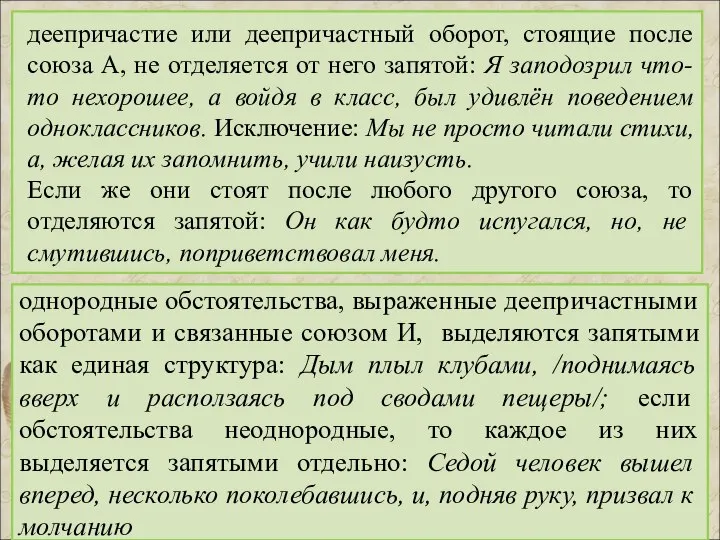 деепричастие или деепричастный оборот, стоящие после союза А, не отделяется от него запятой: Я заподозрил что-то нехорошее, а войдя в класс, был удивлён поведением одноклассников. Исключение: Мы не просто читали стихи, а, желая их запомнить, учили наизусть.
Если же они стоят после любого другого союза, то отделяются запятой: Он как будто испугался, но, не смутившись, поприветствовал меня.

однородные обстоятельства, выраженные деепричастными оборотами и связанные союзом И, выделяются запятыми как единая структура: Дым плыл клубами, /поднимаясь вверх и расползаясь под сводами пещеры/; если обстоятельства неоднородные, то каждое из них выделяется запятыми отдельно: Седой человек вышел вперед, несколько поколебавшись, и, подняв руку, призвал к молчанию